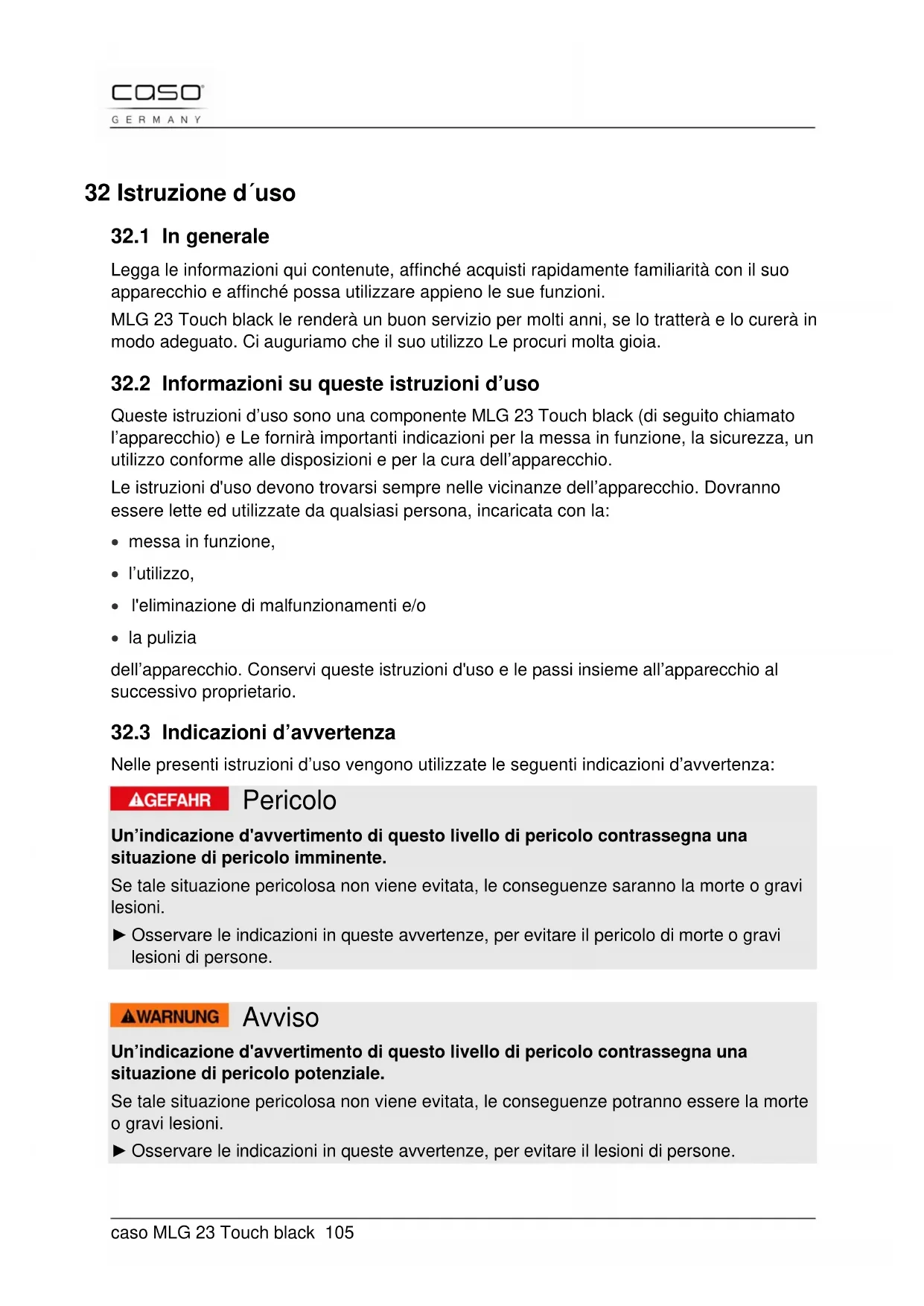 caso
GERMANY

32 Istruzione d´uso

32.1 In generale

Legga le informazioni qui contenute, affinché acquisti rapidamente familiarità con il suo apparecchio e affinché possa utilizzare appieno le sue funzioni.

MLG 23 Touch black le renderà un buon servizio per molti anni, se lo tratterà e lo curerà in modo adeguato. Ci auguriamo che il suo utilizzo Le procuri molta gioia.

32.2 Informazioni su queste istruzioni d’uso

Queste istruzioni d’uso sono una componente MLG 23 Touch black (di seguito chiamato l’apparecchio) e Le fornirà importanti indicazioni per la messa in funzione, la sicurezza, un utilizzo conforme alle disposizioni e per la cura dell’apparecchio.

Le istruzioni d'uso devono trovarsi sempre nelle vicinanze dell’apparecchio. Dovranno essere lette ed utilizzate da qualsiasi persona, incaricata con la:

• messa in funzione,
• l’utilizzo,
• l'eliminazione di malfunzionamenti e/o
• la pulizia

dell’apparecchio. Conservi queste istruzioni d'uso e le passi insieme all’apparecchio al successivo proprietario.

32.3 Indicazioni d’avvertenza

Nelle presenti istruzioni d’uso vengono utilizzate le seguenti indicazioni d’avvertenza:

GEFAHR Pericolo

Un’indicazione d'avvertimento di questo livello di pericolo contrassegna una situazione di pericolo imminente.

Se tale situazione pericolosa non viene evitata, le conseguenze saranno la morte o gravi lesioni.

► Osservare le indicazioni in queste avvertenze, per evitare il pericolo di morte o gravi lesioni di persone.

WARNUNG Avviso

Un’indicazione d'avvertimento di questo livello di pericolo contrassegna una situazione di pericolo potenziale.

Se tale situazione pericolosa non viene evitata, le conseguenze potranno essere la morte o gravi lesioni.

► Osservare le indicazioni in queste avvertenze, per evitare il lesioni di persone.

caso MLG 23 Touch black 105